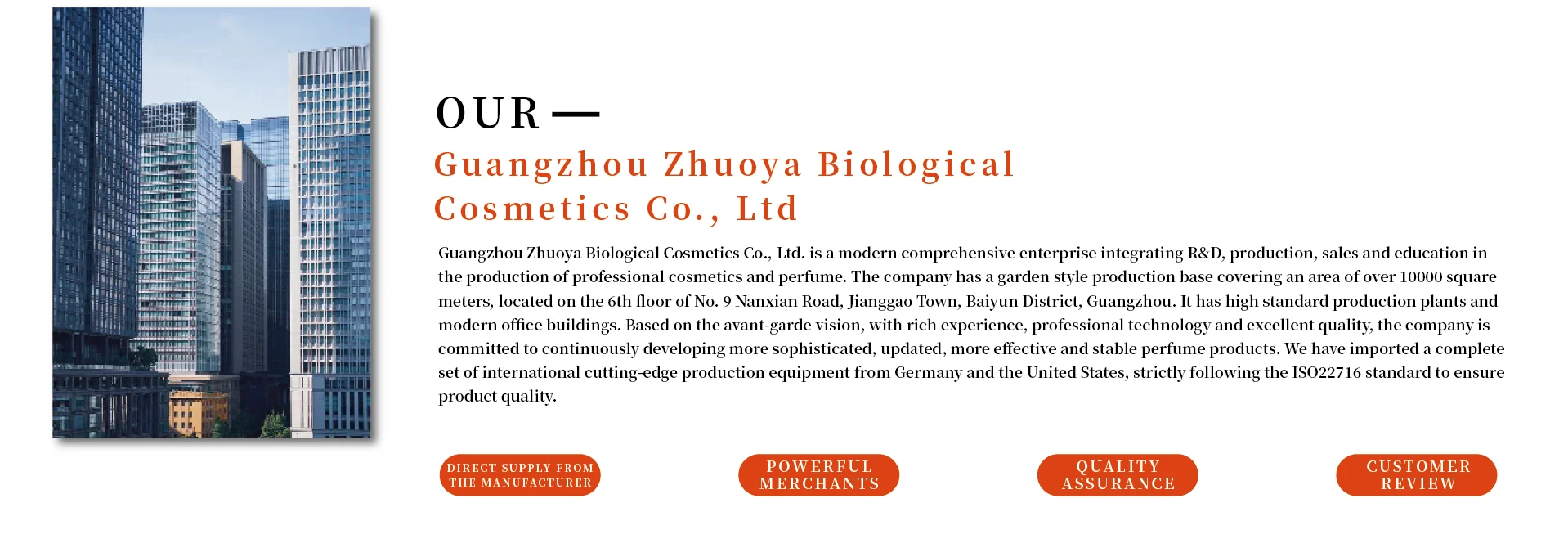 OUR —

Guangzhou Zhuoya Biological Cosmetics Co., Ltd

Guangzhou Zhuoya Biological Cosmetics Co., Ltd. is a modern comprehensive enterprise integrating R&D, production, sales and education in the production of professional cosmetics and perfume. The company has a garden style production base covering an area of over 10000 square meters, located on the 6th floor of No. 9 Nanxian Road, Jianggao Town, Baiyun District, Guangzhou. It has high standard production plants and modern office buildings. Based on the avant-garde vision, with rich experience, professional technology and excellent quality, the company is committed to continuously developing more sophisticated, updated, more effective and stable perfume products. We have imported a complete set of international cutting-edge production equipment from Germany and the United States, strictly following the ISO22716 standard to ensure product quality.

DIRECT SUPPLY FROM THE MANUFACTURER

POWERFUL MERCHANTS

QUALITY ASSURANCE

CUSTOMER REVIEW